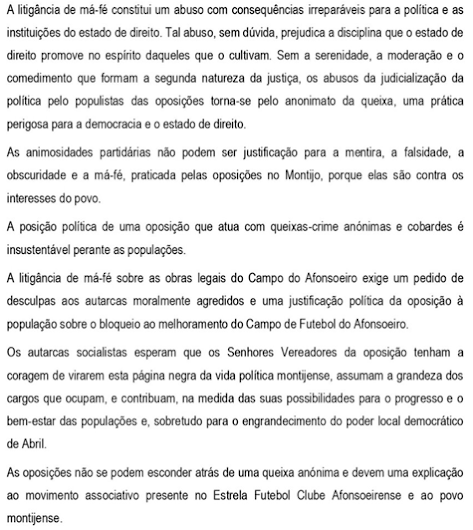 A litigância de má-fé constitui um abuso com consequências irreparáveis para a política e as instituições do estado de direito. Tal abuso, sem dúvida, prejudica a disciplina que o estado de direito promove no espírito daqueles que o cultivam. Sem a serenidade, a moderação e o comedimento que formam a segunda natureza da justiça, os abusos da judicialização da política pelo populistas das oposições torna-se pelo anonimato da queixa, uma prática perigosa para a democracia e o estado de direito.

As animosidades partidárias não podem ser justificação para a mentira, a falsidade, a obscuridade e a má-fé, praticada pelas oposições no Montijo, porque elas são contra os interesses do povo.

A posição política de uma oposição que atua com queixas-crime anónimas e cobardes é insustentável perante as populações.

A litigância de má-fé sobre as obras legais do Campo do Afonsoeiro exige um pedido de desculpas aos autarcas moralmente agredidos e uma justificação política da oposição à população sobre o bloqueio ao melhoramento do Campo de Futebol do Afonsoeiro.

Os autarcas socialistas esperam que os Senhores Vereadores da oposição tenham a coragem de virarem esta página negra da vida política montijense, assumam a grandeza dos cargos que ocupam, e contribuam, na medida das suas possibilidades para o progresso e o bem-estar das populações e, sobretudo para o engrandecimento do poder local democrático de Abril.

As oposições não se podem esconder atrás de uma queixa anónima e devem uma explicação ao movimento associativo presente no Estrela Futebol Clube Afonsoeirense e ao povo montijense.